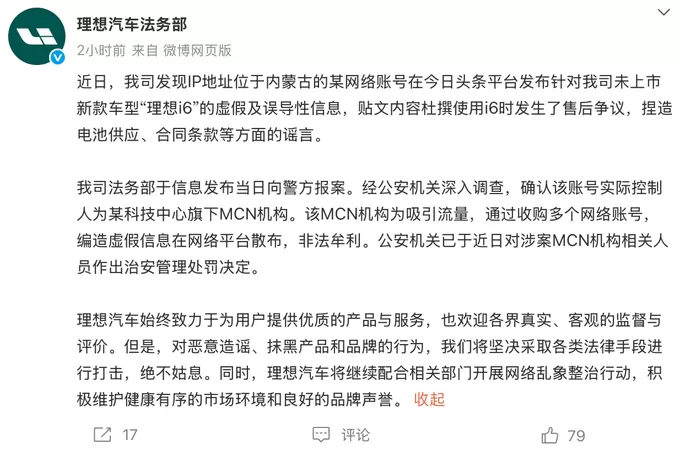 理想汽车法务部
2小时前 来自 微博网页版

近日，我司发现IP地址位于内蒙古的某网络账号在今日头条平台发布针对我司未上市新款车型“理想i6”的虚假及误导性信息，贴文内容杜撰使用i6时发生了售后争议，捏造电池供应、合同条款等方面的谣言。

我司法务部于信息发布当日向警方报案。经公安机关深入调查，确认该账号实际控制人为某科技中心旗下MCN机构。该MCN机构为吸引流量，通过收购多个网络账号，编造虚假信息在网络平台散布，非法牟利。公安机关已于近日对涉案MCN机构相关人员作出治安管理处罚决定。

理想汽车始终致力于为用户提供优质的产品与服务，也欢迎各界真实、客观的监督与评价。但是，对恶意造谣、抹黑产品和品牌的行为，我们将坚决采取各类法律手段进行打击，绝不姑息。同时，理想汽车将继续配合相关部门开展网络乱象整治行动，积极维护健康有序的市场环境和良好的品牌声誉。 收起

17 评论 79